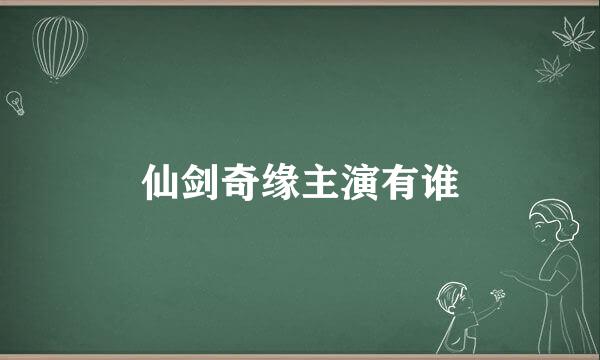 仙剑奇缘主演有谁